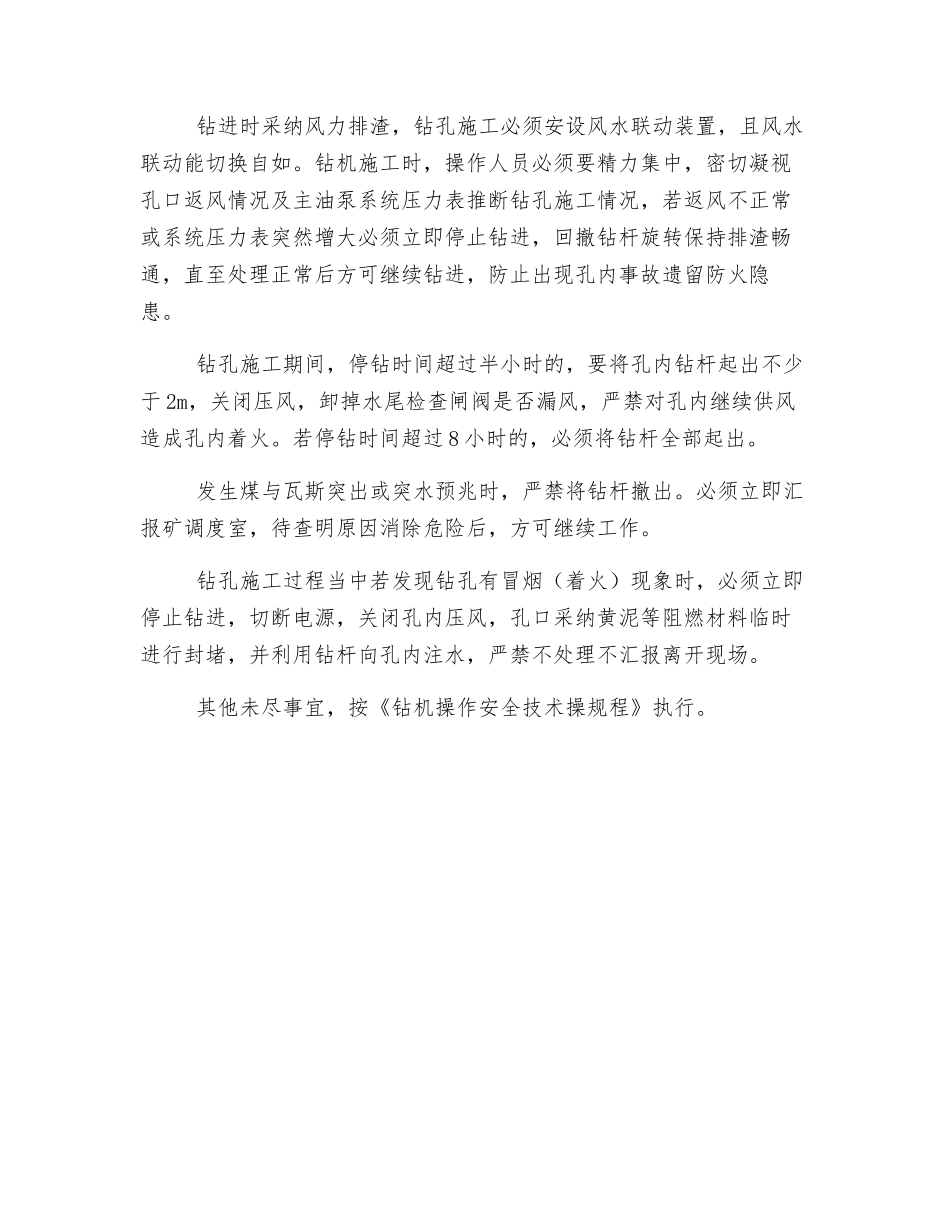 钻进时采纳风力排渣，钻孔施工必须安设风水联动装置，且风水联动能切换自如。钻机施工时，操作人员必须要精力集中，密切凝视孔口返风情况及主油泵系统压力表推断钻孔施工情况，若返风不正常或系统压力表突然增大必须立即停止钻进，回撤钻杆旋转保持排渣畅通，直至处理正常后方可继续钻进，防止出现孔内事故遗留防火隐患。

钻孔施工期间，停钻时间超过半小时的，要将孔内钻杆起出不少于2m，关闭压风，卸掉水尾检查闸阀是否漏风，严禁对孔内继续供风造成孔内着火。若停钻时间超过8小时的，必须将钻杆全部起出。

发生煤与瓦斯突出或突水预兆时，严禁将钻杆撤出。必须立即汇报矿调度室，待查明原因消除危险后，方可继续工作。

钻孔施工过程当中若发现钻孔有冒烟（着火）现象时，必须立即停止钻进，切断电源，关闭孔内压风，孔口采纳黄泥等阻燃材料临时进行封堵，并利用钻杆向孔内注水，严禁不处理不汇报离开现场。

其他未尽事宜，按《钻机操作安全技术操规程》执行。